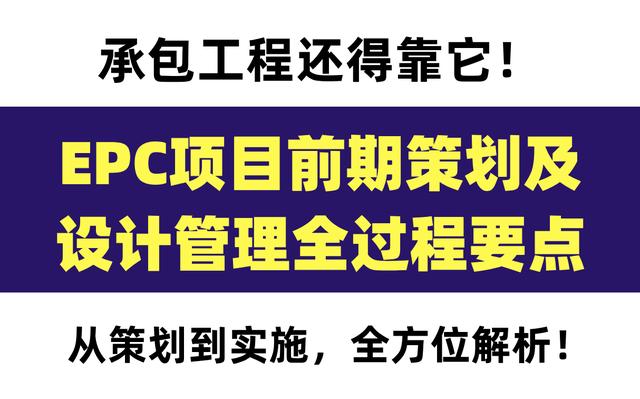 承包工程还得靠它！

EPC项目前期策划及设计管理全过程要点

从策划到实施，全方位解析！